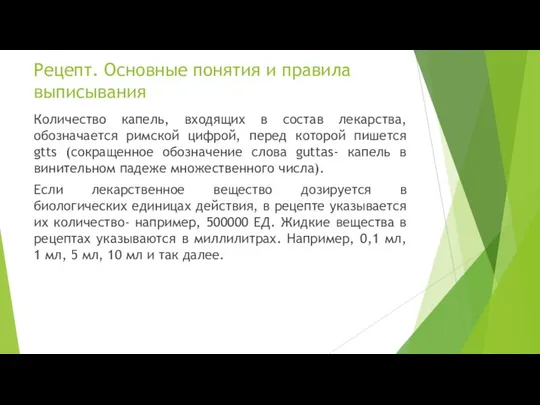 Рецепт. Основные понятия и правила выписывания

Количество капель, входящих в состав лекарства, обозначается римской цифрой, перед которой пишется gtts (сокращенное обозначение слова guttas- капель в винительном падеже множественного числа).

Если лекарственное вещество дозируется в биологических единицах действия, в рецепте указывается их количество- например, 500000 ЕД. Жидкие вещества в рецептах указываются в миллилитрах. Например, 0,1 мл, 1 мл, 5 мл, 10 мл и так далее.